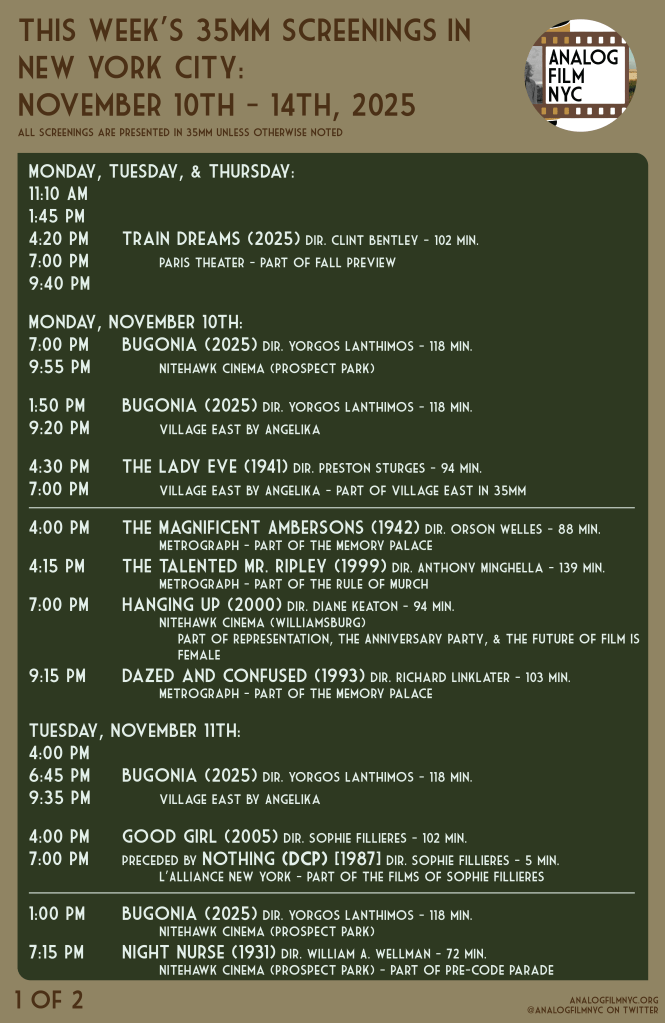 THIS WEEK'S 35MM SCREENINGS IN NEW YORK CITY:
NOVEMBER 10TH – 14TH, 2025

ALL SCREENINGS ARE PRESENTED IN 35MM UNLESS OTHERWISE NOTED

ANALOG FILM NYC

MONDAY, TUESDAY, & THURSDAY:
11:10 AM
1:45 PM
4:20 PM TRAIN DREAMS (2025) DIR. CLINT BENTLEY – 102 MIN.
7:00 PM PARIS THEATER – PART OF FALL PREVIEW
9:40 PM

MONDAY, NOVEMBER 10TH:
7:00 PM BUGONIA (2025) DIR. YORGOS LANTHIMOS – 118 MIN.
9:55 PM NITEHAWK CINEMA (PROSPECT PARK)

1:50 PM BUGONIA (2025) DIR. YORGOS LANTHIMOS – 118 MIN.
9:20 PM VILLAGE EAST BY ANGELIKA

4:30 PM THE LADY EVE (1941) DIR. PRESTON STURGES – 94 MIN.
7:00 PM VILLAGE EAST BY ANGELIKA – PART OF VILLAGE EAST IN 35MM

4:00 PM THE MAGNIFICENT AMBERSONS (1942) DIR. ORSON WELLES – 88 MIN.
METROGRAPH – PART OF THE MEMORY PALACE
4:15 PM THE TALENTED MR. RIPLEY (1999) DIR. ANTHONY MINGHELLA – 139 MIN.
METROGRAPH – PART OF THE RULE OF MURCH
7:00 PM HANGING UP (2000) DIR. DIANE KEATON – 94 MIN.
NITEHAWK CINEMA (WILLIAMSBURG)
PART OF REPRESENTATION, THE ANNIVERSARY PARTY, & THE FUTURE OF FILM IS FEMALE
9:15 PM DAZED AND CONFUSED (1993) DIR. RICHARD LINKLATER – 103 MIN.
METROGRAPH – PART OF THE MEMORY PALACE

TUESDAY, NOVEMBER 11TH:
4:00 PM
6:45 PM BUGONIA (2025) DIR. YORGOS LANTHIMOS – 118 MIN.
9:35 PM VILLAGE EAST BY ANGELIKA

4:00 PM GOOD GIRL (2005) DIR. SOPHIE FILLIERES – 102 MIN.
7:00 PM PRECEDED BY NOTHING (DCP) [1987] DIR. SOPHIE FILLIERES – 5 MIN.
L'ALLIANCE NEW YORK – PART OF THE FILMS OF SOPHIE FILLIERES

1:00 PM BUGONIA (2025) DIR. YORGOS LANTHIMOS – 118 MIN.
NITEHAWK CINEMA (PROSPECT PARK)
7:15 PM NIGHT NURSE (1931) DIR. WILLIAM A. WELLMAN – 72 MIN.
NITEHAWK CINEMA (PROSPECT PARK) – PART OF PRE-CODE PARADE

1 OF 2

ANALOGFILMNYC.ORG
@ANALOGFILMNYC ON TWITTER